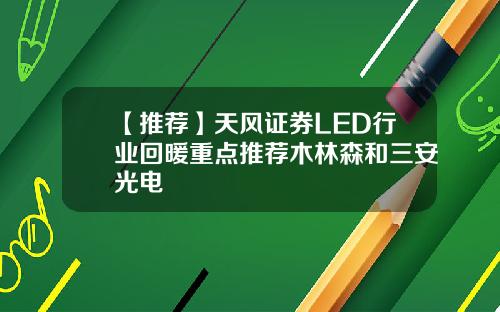 【推荐】天风证券LED行业回暖重点推荐木林森和三安光电